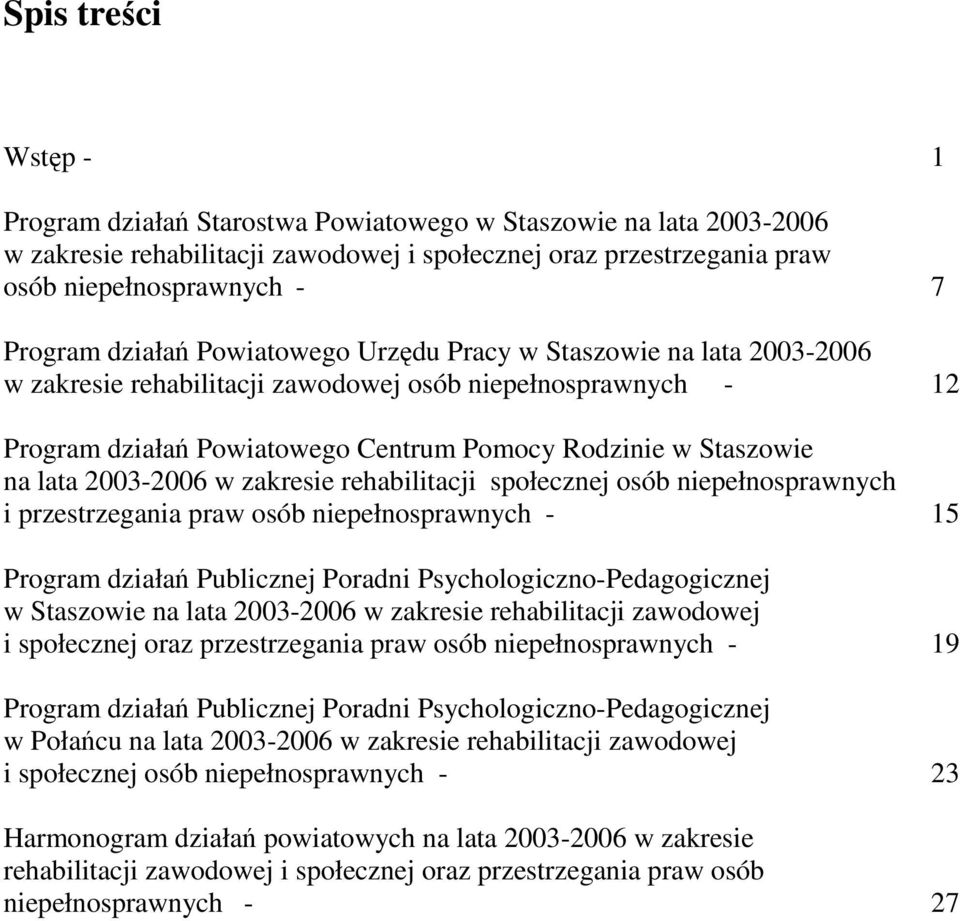 Spis treści

Wstęp - 1

Program działań Starostwa Powiatowego w Staszowie na lata 2003-2006 w zakresie rehabilitacji zawodowej i społecznej oraz przestrzegania praw osób niepełnosprawnych - 7

Program działań Powiatowego Urzędu Pracy w Staszowie na lata 2003-2006 w zakresie rehabilitacji zawodowej osób niepełnosprawnych - 12

Program działań Powiatowego Centrum Pomocy Rodzinie w Staszowie na lata 2003-2006 w zakresie rehabilitacji społecznej osób niepełnosprawnych i przestrzegania praw osób niepełnosprawnych - 15

Program działań Publicznej Poradni Psychologiczno-Pedagogicznej w Staszowie na lata 2003-2006 w zakresie rehabilitacji zawodowej i społecznej oraz przestrzegania praw osób niepełnosprawnych - 19

Program działań Publicznej Poradni Psychologiczno-Pedagogicznej w Połańcu na lata 2003-2006 w zakresie rehabilitacji zawodowej i społecznej osób niepełnosprawnych - 23

Harmonogram działań powiatowych na lata 2003-2006 w zakresie rehabilitacji zawodowej i społecznej oraz przestrzegania praw osób niepełnosprawnych - 27